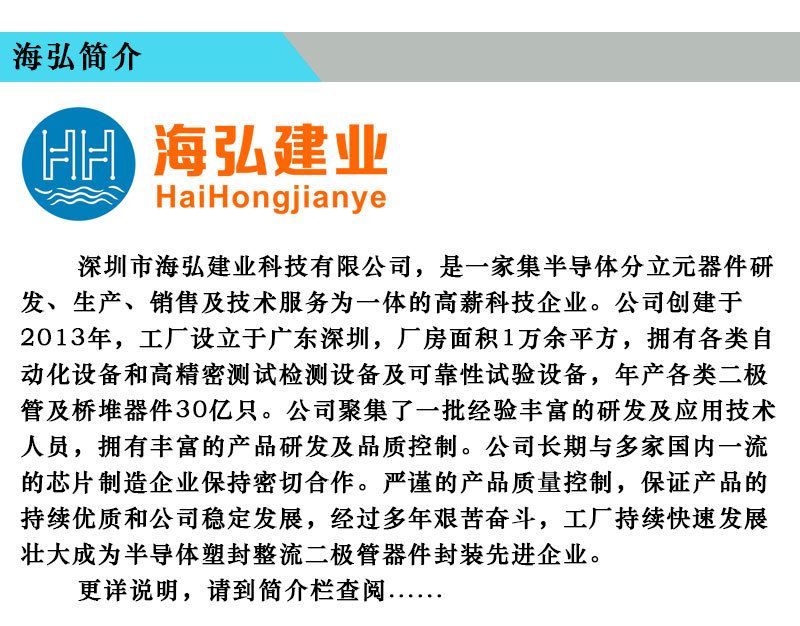 海弘简介

HH

海弘建业
HaiHongjianye

深圳市海弘建业科技有限公司，是一家集半导体分立元器件研发、生产、销售及技术服务为一体的高薪科技企业。公司创建于2013年，工厂设立于广东深圳，厂房面积1万余平方，拥有各类自动化设备和高精密测试检测设备及可靠性试验设备，年产各类二极管及桥堆器件30亿只。公司聚集了一批经验丰富的研发及应用技术人员，拥有丰富的产品研发及品质控制。公司长期与多家国内一流的芯片制造企业保持密切合作。严谨的产品质量控制，保证产品的持续优质和公司稳定发展，经过多年艰苦奋斗，工厂持续快速发展壮大成为半导体塑封整流二极管器件封装先进企业。

更详说明，请到简介栏查阅......